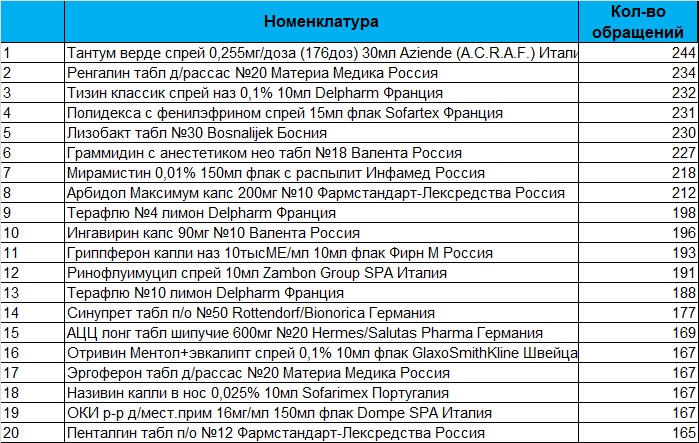 |  | Номенклатура | Кол-во обращений |
|---|---|---|
| 1 | Тантум верде спрей 0,255мг/доза (176доз) 30мл Aziende (A.C.R.A.F.) Итали | 244 |
| 2 | Ренгалин табл д/рассас №20 Материа Медика Россия | 234 |
| 3 | Тизин классик спрей наз 0,1% 10мл Delpharm Франция | 232 |
| 4 | Полидекса с фенилэфрином спрей 15мл флак Sofartex Франция | 231 |
| 5 | Лизобакт табл №30 Bosnalijek Босния | 230 |
| 6 | Граммидин с анестетиком нео табл №18 Валента Россия | 227 |
| 7 | Мирамистин 0,01% 150мл флак с распылит Инфамед Россия | 218 |
| 8 | Арбидол Максимум капс 200мг №10 Фармстандарт-Лексредства Россия | 212 |
| 9 | Терафлю №4 лимон Delpharm Франция | 198 |
| 10 | Ингавирин капс 90мг №10 Валента Россия | 196 |
| 11 | Гриппферон капли наз 10тысМЕ/мл 10мл флак Фирн М Россия | 193 |
| 12 | Ринофлуимуцил спрей 10мл Zambon Group SPA Италия | 191 |
| 13 | Терафлю №10 лимон Delpharm Франция | 188 |
| 14 | Синупрет табл п/о №50 Rottendorf/Bionorica Германия | 177 |
| 15 | АЦЦ лонг табл шипучие 600мг №20 Hermes/Salutas Pharma Германия | 169 |
| 16 | Отривин Ментол+эвкалипт спрей 0,1% 10мл флак GlaxoSmithKline Швейца | 167 |
| 17 | Эргоферон табл д/рассас №20 Материа Медика Россия | 167 |
| 18 | Називин капли в нос 0,025% 10мл Sofarimex Португалия | 167 |
| 19 | ОКИ р-р д/мест.прим 16мг/мл 150мл флак Dompe SPA Италия | 167 |
| 20 | Пенталгин табл п/о №12 Фармстандарт-Лексредства Россия | 165 |